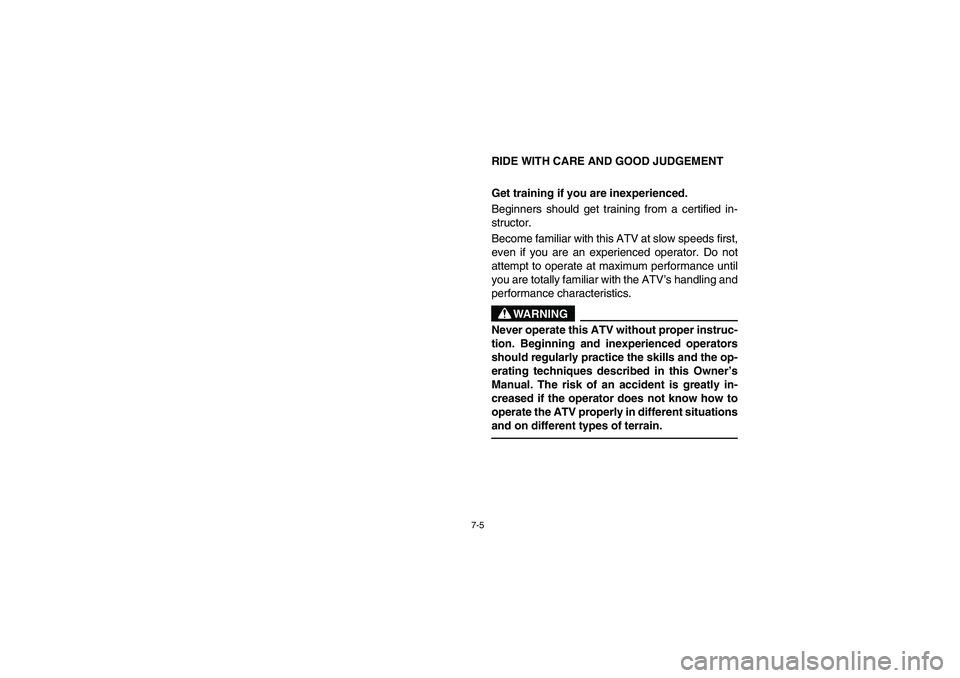 RIDE WITH CARE AND GOOD JUDGEMENT

Get training if you are inexperienced.

Beginners should get training from a certified instructor.

Become familiar with this ATV at slow speeds first, even if you are an experienced operator. Do not attempt to operate at maximum performance until you are totally familiar with the ATV's handling and performance characteristics.

WARNING

Never operate this ATV without proper instruction. Beginning and inexperienced operators should regularly practice the skills and the operating techniques described in this Owner's Manual. The risk of an accident is greatly increased if the operator does not know how to operate the ATV properly in different situations and on different types of terrain.

7-5

carmanualsonline.info